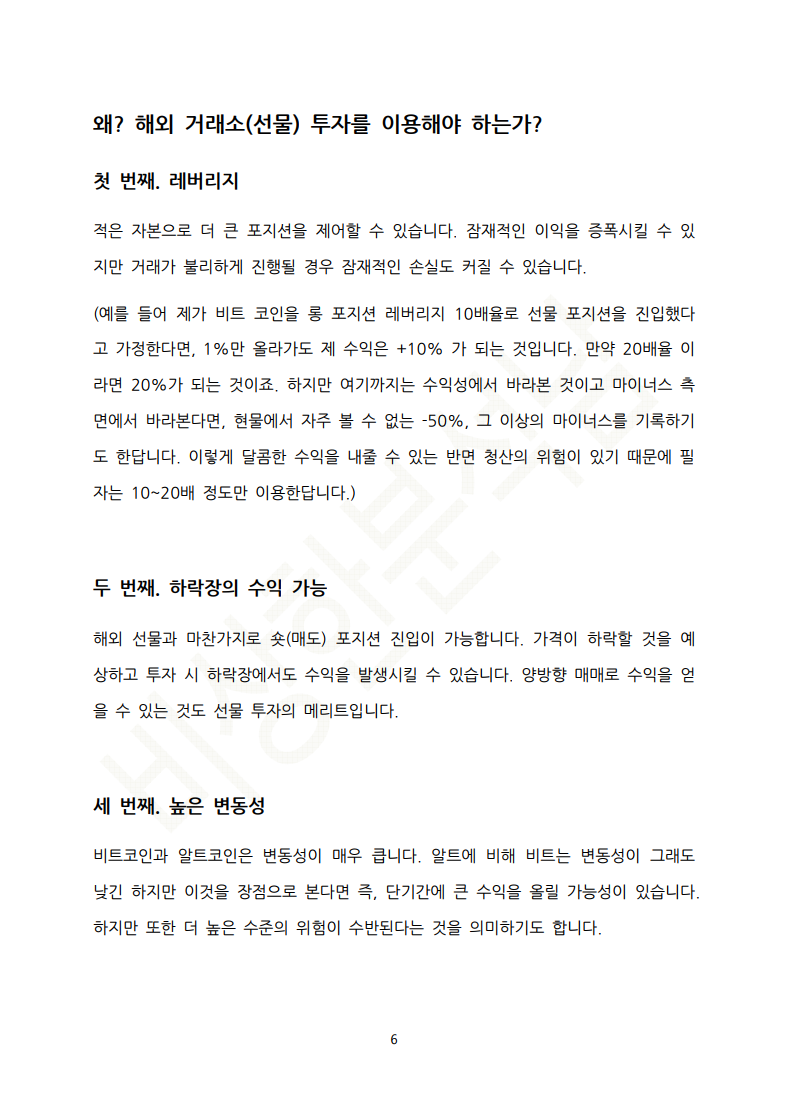 왜? 해외 거래소(선물) 투자를 이용해야 하는가?

첫 번째. 레버리지

적은 자본으로 더 큰 포지션을 제어할 수 있습니다. 잠재적인 이익을 증폭시킬 수 있지만 거래가 불리하게 진행될 경우 잠재적인 손실도 커질 수 있습니다.

(예를 들어 제가 비트 코인을 롱 포지션 레버리지 10배율로 선물 포지션을 진입했다고 가정한다면, 1%만 올라가도 제 수익은 +10% 가 되는 것입니다. 만약 20배율 이라면 20%가 되는 것이죠. 하지만 여기까지는 수익성에서 바라본 것이고 마이너스 측면에서 바라본다면, 현물에서 자주 볼 수 없는 -50%, 그 이상의 마이너스를 기록하기도 한답니다. 이렇게 달콤한 수익을 내줄 수 있는 반면 청산의 위험이 있기 때문에 필자는 10~20배 정도만 이용한답니다.)

두 번째. 하락장의 수익 가능

해외 선물과 마찬가지로 숏(매도) 포지션 진입이 가능합니다. 가격이 하락할 것을 예상하고 투자 시 하락장에서도 수익을 발생시킬 수 있습니다. 양방향 매매로 수익을 얻을 수 있는 것도 선물 투자의 메리트입니다.

세 번째. 높은 변동성

비트코인과 알트코인은 변동성이 매우 큽니다. 알트에 비해 비트는 변동성이 그래도 낮긴 하지만 이것을 장점으로 본다면 즉, 단기간에 큰 수익을 올릴 가능성이 있습니다. 하지만 또한 더 높은 수준의 위험이 수반된다는 것을 의미하기도 합니다.

6